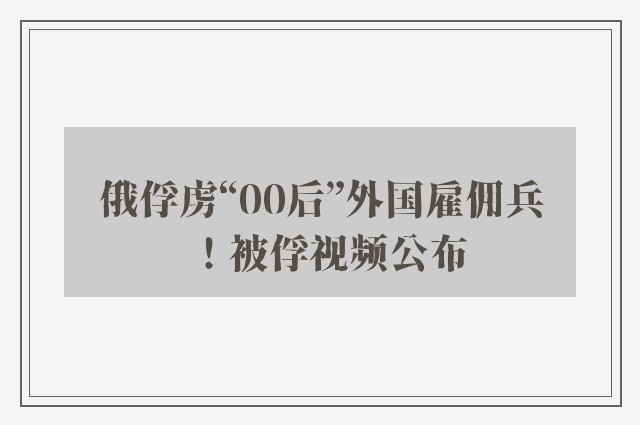 俄俘虏“00后”外国雇佣兵！被俘视频公布